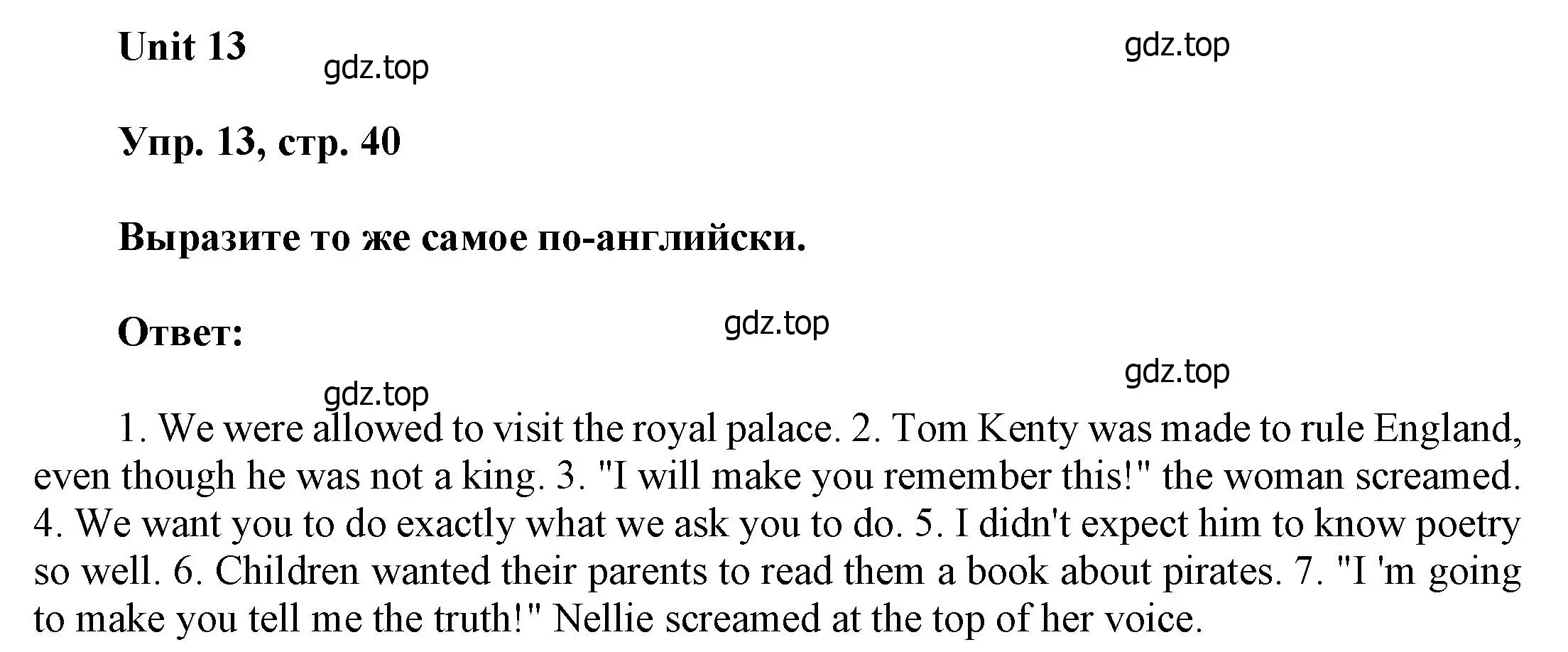 Unit 13

gdz.top

gdz.top

Упр. 13, стр. 40

Выразите то же самое по-английски.

Ответ:

gdz.top

gdz.top

gdz.top

1. We were allowed to visit the royal palace. 2. Tom Kenty was made to rule England, even though he was not a king. 3. "I will make you remember this!" the woman screamed. 4. We want you to do exactly what we ask you to do. 5. I didn't expect him to know poetry so well. 6. Children wanted their parents to read them a book about pirates. 7. "I 'm going to make you tell me the truth!" Nellie screamed at the top of her voice.